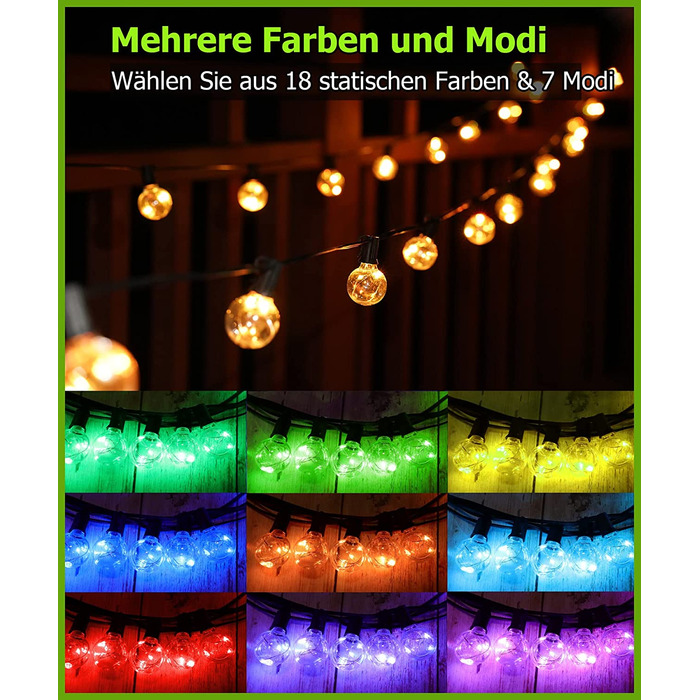 Mehrere Farben und Modi

Wählen Sie aus 18 statischen Farben & 7 Modi